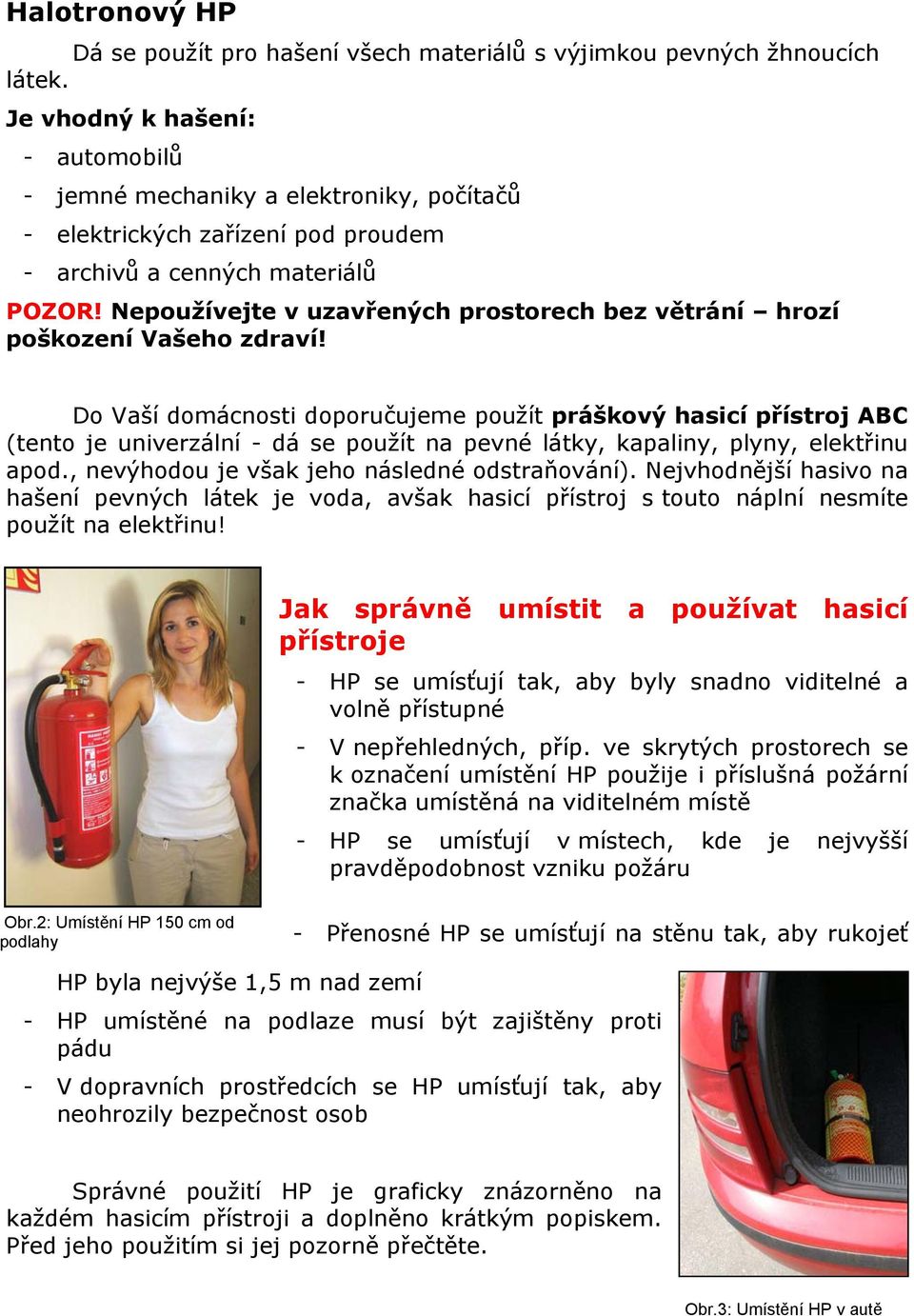 Halotronový HP

Dá se použít pro hašení všech materiálů s výjimkou pevných žhnoucích látek.

Je vhodný k hašení:
- automobilů
- jemné mechaniky a elektroniky, počítačů
- elektrických zařízení pod proudem
- archivů a cenných materiálů

POZOR! Nepoužívejte v uzavřených prostorech bez větrání – hrozí poškození Vašeho zdraví!

Do Vaší domácnosti doporučujeme použít práškový hasicí přístroj ABC (tento je univerzální - dá se použít na pevné látky, kapaliny, plyny, elektřinu apod., nevýhodou je však jeho následné odstraňování). Nejvhodnější hasivo na hašení pevných látek je voda, avšak hasicí přístroj s touto náplní nesmíte použít na elektřinu!

Obr.2: Umístění HP 150 cm od podlahy

Jak správně umístit a používat hasicí přístroje
- HP se umísťují tak, aby byly snadno viditelné a volně přístupné
- V nepřehledných, příp. ve skrytých prostorech se k označení umístění HP použije i příslušná požární značka umístěná na viditelném místě
- HP se umísťují v místech, kde je nejvyšší pravděpodobnost vzniku požáru
- Přenosné HP se umísťují na stěnu tak, aby rukojeť HP byla nejvýše 1,5 m nad zemí
- HP umístěné na podlaze musí být zajištěny proti pádu
- V dopravních prostředcích se HP umísťují tak, aby neohrozily bezpečnost osob

Správné použití HP je graficky znázorněno na každém hasicím přístroji a doplněno krátkým popiskem. Před jeho použitím si jej pozorně přečtěte.

Obr.3: Umístění HP v autě